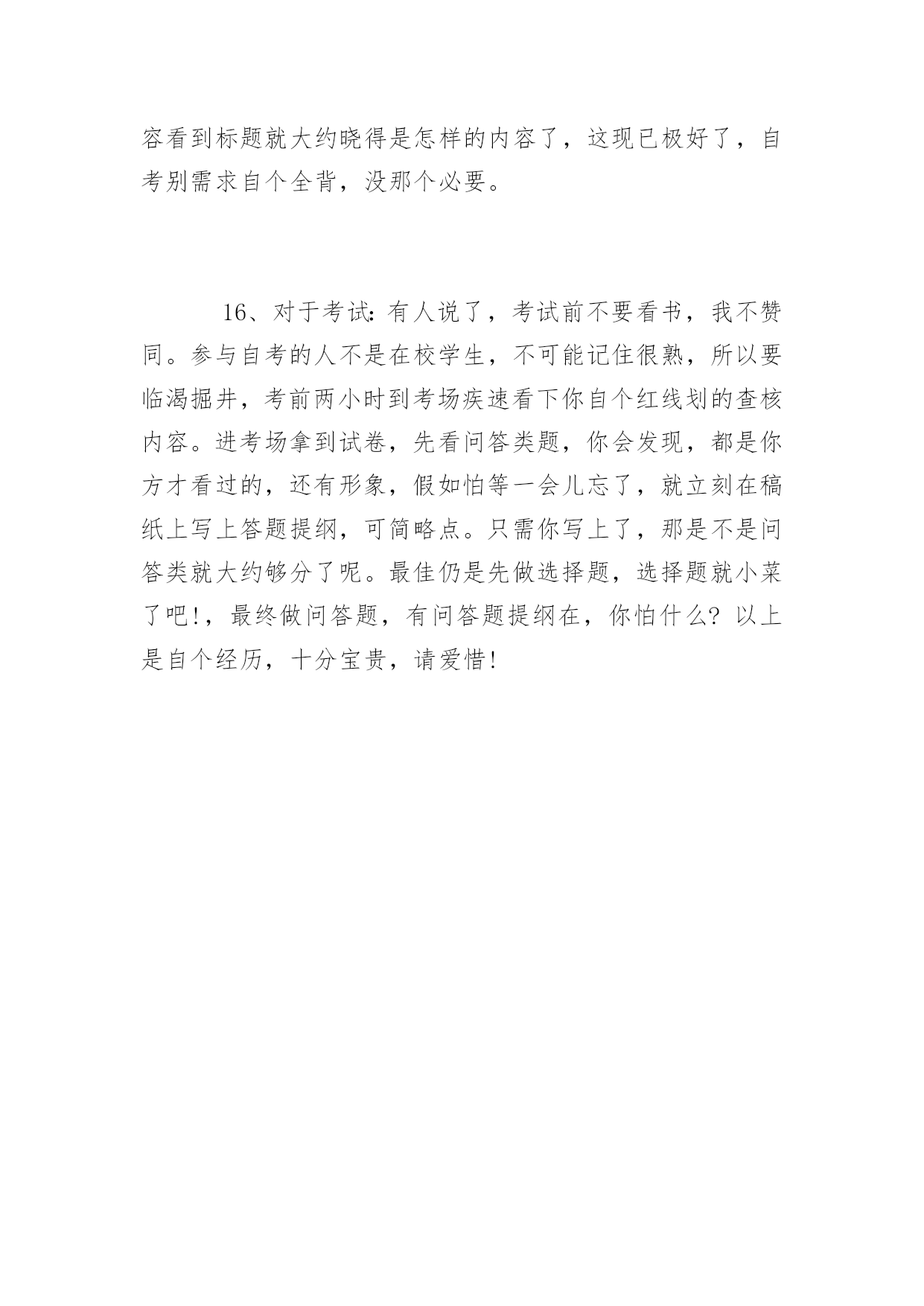 容看到标题就大约晓得是怎样的内容了，这现已极好了，自考别需求自个全背，没那个必要。

16、对于考试：有人说了，考试前不要看书，我不赞同。参与自考的人不是在校学生，不可能记住很熟，所以要临渴掘井，考前两小时到考场疾速看下你自个红线划的查核内容。进考场拿到试卷，先看问答类题，你会发现，都是你方才看过的，还有形象，假如怕等一会儿忘了，就立刻在稿纸上写上答题提纲，可简略点。只需你写上了，那是不是问答类就大约够分了呢。最佳仍是先做选择题，选择题就小菜了吧!，最终做问答题，有问答题提纲在，你怕什么？以上是自个经历，十分宝贵，请爱惜!